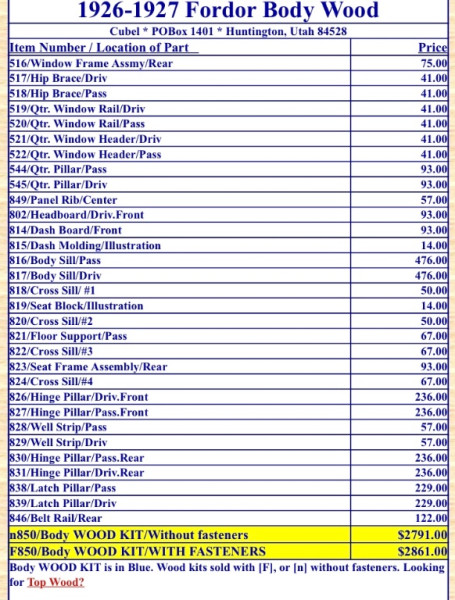 1926-1927 Fordor Body Wood

Cubel * POBox 1401 * Huntington, Utah 84528

| Item Number / Location of Part | Price |
|---|---|
| 516/Window Frame Assmy/Rear | 75.00 |
| 517/Hip Brace/Driv | 41.00 |
| 518/Hip Brace/Pass | 41.00 |
| 519/Qtr. Window Rail/Driv | 41.00 |
| 520/Qtr. Window Rail/Pass | 41.00 |
| 521/Qtr. Window Header/Driv | 41.00 |
| 522/Qtr. Window Header/Pass | 41.00 |
| 544/Qtr. Pillar/Pass | 93.00 |
| 545/Qtr. Pillar/Driv | 93.00 |
| 849/Panel Rib/Center | 57.00 |
| 802/Headboard/Driv.Front | 93.00 |
| 814/Dash Board/Front | 93.00 |
| 815/Dash Molding/Illustration | 14.00 |
| 816/Body Sill/Pass | 476.00 |
| 817/Body Sill/Driv | 476.00 |
| 818/Cross Sill/ #1 | 50.00 |
| 819/Seat Block/Illustration | 14.00 |
| 820/Cross Sill/#2 | 50.00 |
| 821/Floor Support/Pass | 67.00 |
| 822/Cross Sill/#3 | 67.00 |
| 823/Seat Frame Assembly/Rear | 93.00 |
| 824/Cross Sill/#4 | 67.00 |
| 826/Hinge Pillar/Driv.Front | 236.00 |
| 827/Hinge Pillar/Pass.Front | 236.00 |
| 828/Well Strip/Pass | 57.00 |
| 829/Well Strip/Driv | 57.00 |
| 830/Hinge Pillar/Pass.Rear | 236.00 |
| 831/Hinge Pillar/Driv.Rear | 236.00 |
| 838/Latch Pillar/Pass | 229.00 |
| 839/Latch Pillar/Driv | 229.00 |
| 846/Belt Rail/Rear | 122.00 |
| n850/Body WOOD KIT/Without fasteners | $2791.00 |
| F850/Body WOOD KIT/WITH FASTENERS | $2861.00 |

Body WOOD KIT is in Blue. Wood kits sold with [F], or [n] without fasteners. Looking for Top Wood?